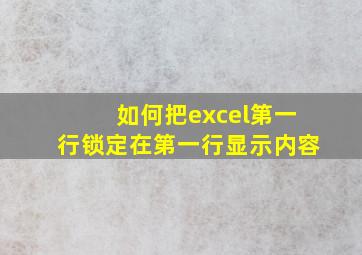 如何把excel第一行锁定在第一行显示内容